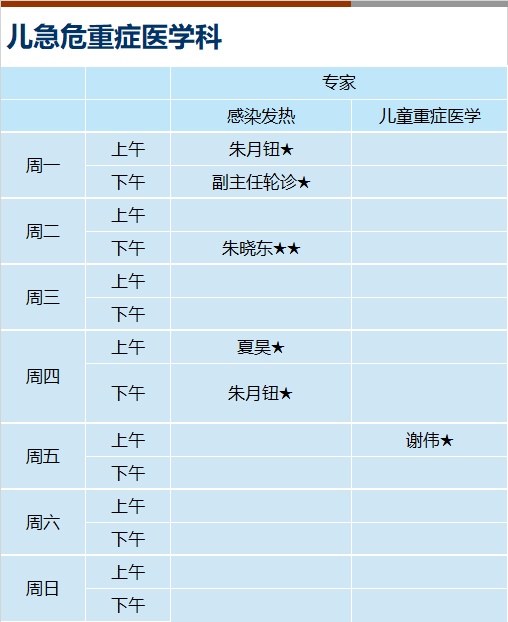 儿急危重症医学科

|  |  | 专家 |  |
|---|---|---|---|
|  |  | 感染发热 | 儿童重症医学 |
| 周一 | 上午 | 朱月钮★ |  |
|  | 下午 | 副主任轮诊★ |  |
| 周二 | 上午 |  |  |
|  | 下午 | 朱晓东★★ |  |
| 周三 | 上午 |  |  |
|  | 下午 |  |  |
| 周四 | 上午 | 夏昊★ |  |
|  | 下午 | 朱月钮★ |  |
| 周五 | 上午 |  | 谢伟★ |
|  | 下午 |  |  |
| 周六 | 上午 |  |  |
|  | 下午 |  |  |
| 周日 | 上午 |  |  |
|  | 下午 |  |  |